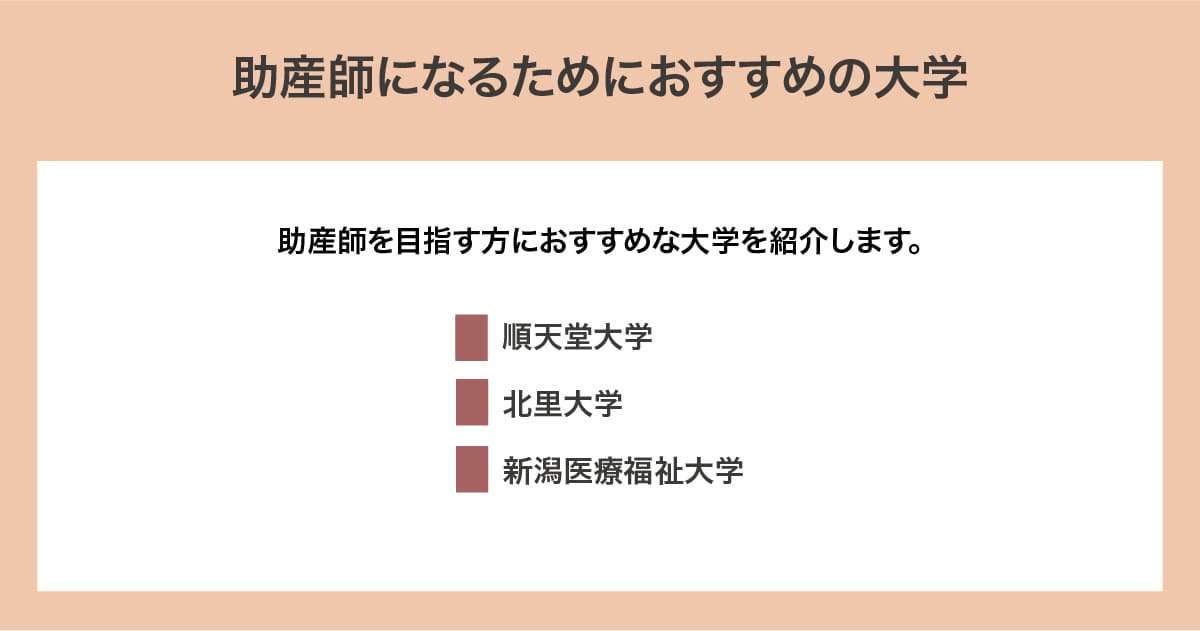 助産師になるためにおすすめの大学

助産師を目指す方におすすめな大学を紹介します。

順天堂大学

北里大学

新潟医療福祉大学